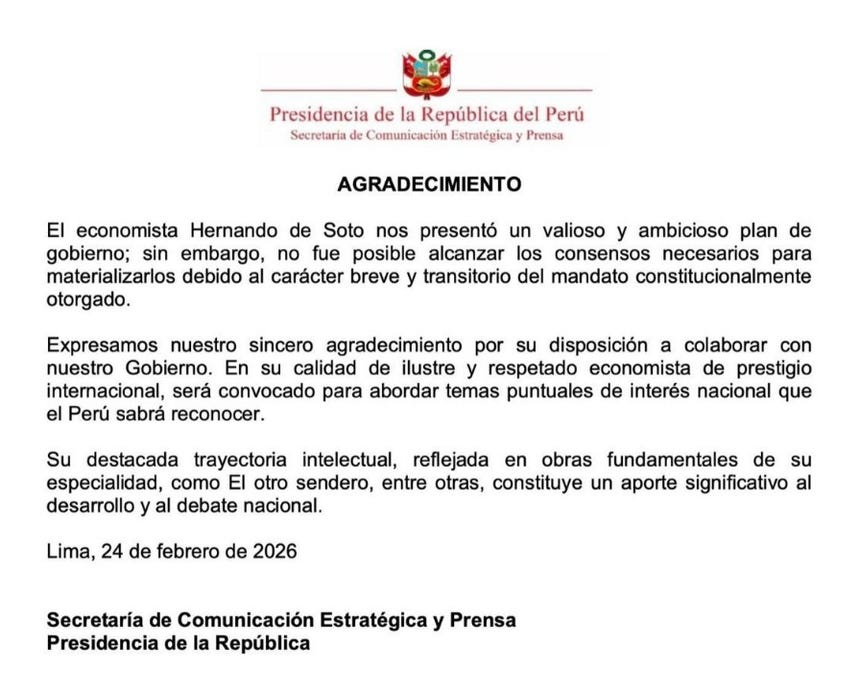 Presidencia de la República del Perú
Secretaría de Comunicación Estratégica y Prensa

AGRADECIMIENTO

El economista Hernando de Soto nos presentó un valioso y ambicioso plan de gobierno; sin embargo, no fue posible alcanzar los consensos necesarios para materializarlos debido al carácter breve y transitorio del mandato constitucionalmente otorgado.

Expresamos nuestro sincero agradecimiento por su disposición a colaborar con nuestro Gobierno. En su calidad de ilustre y respetado economista de prestigio internacional, será convocado para abordar temas puntuales de interés nacional que el Perú sabrá reconocer.

Su destacada trayectoria intelectual, reflejada en obras fundamentales de su especialidad, como El otro sendero, entre otras, constituye un aporte significativo al desarrollo y al debate nacional.

Lima, 24 de febrero de 2026

Secretaría de Comunicación Estratégica y Prensa
Presidencia de la República